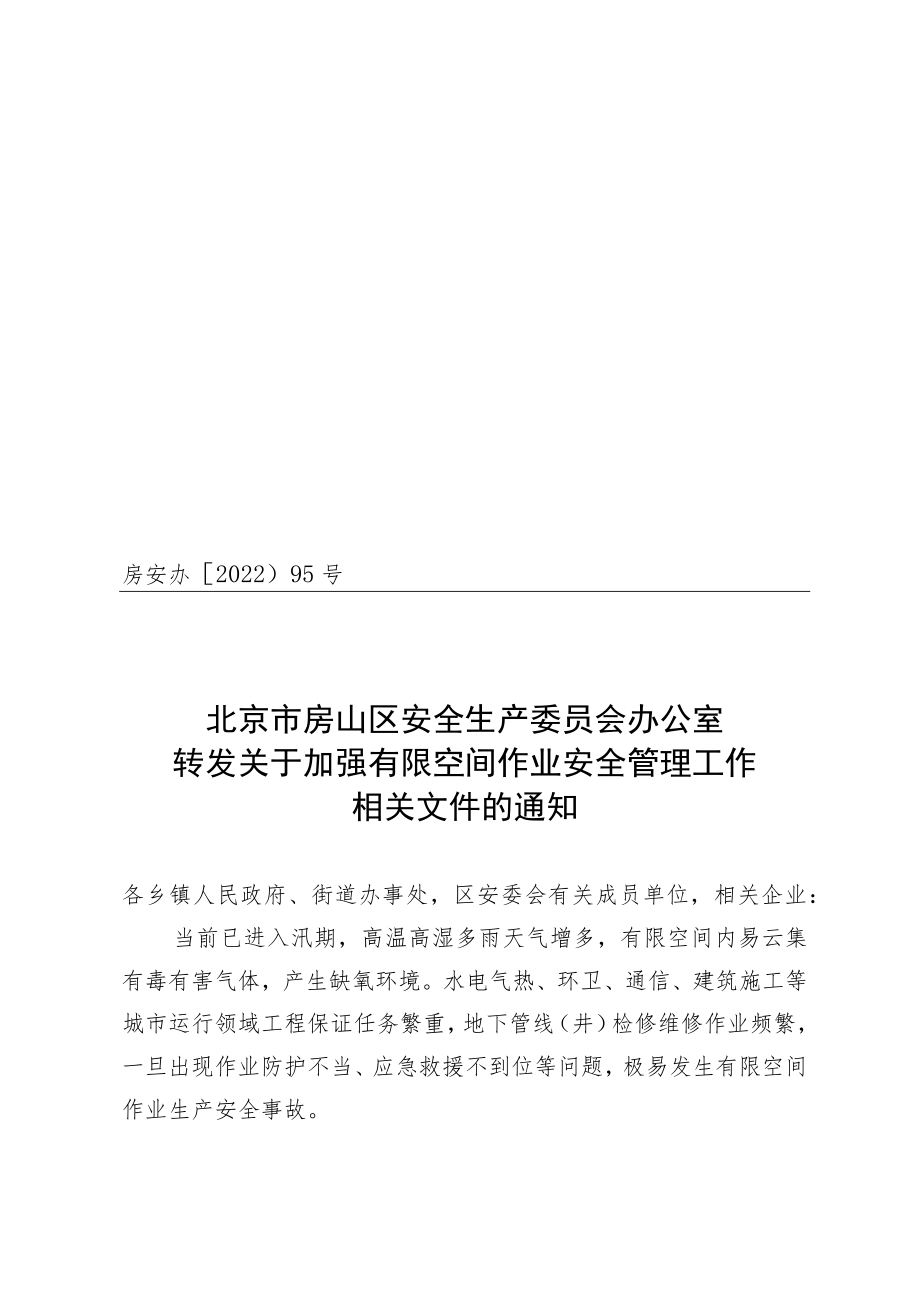 房安办［2022）95号

北京市房山区安全生产委员会办公室
转发关于加强有限空间作业安全管理工作
相关文件的通知

各乡镇人民政府、街道办事处，区安委会有关成员单位，相关企业：

当前已进入汛期，高温高湿多雨天气增多，有限空间内易云集有毒有害气体，产生缺氧环境。水电气热、环卫、通信、建筑施工等城市运行领域工程保证任务繁重，地下管线（井）检修维修作业频繁，一旦出现作业防护不当、应急救援不到位等问题，极易发生有限空间作业生产安全事故。